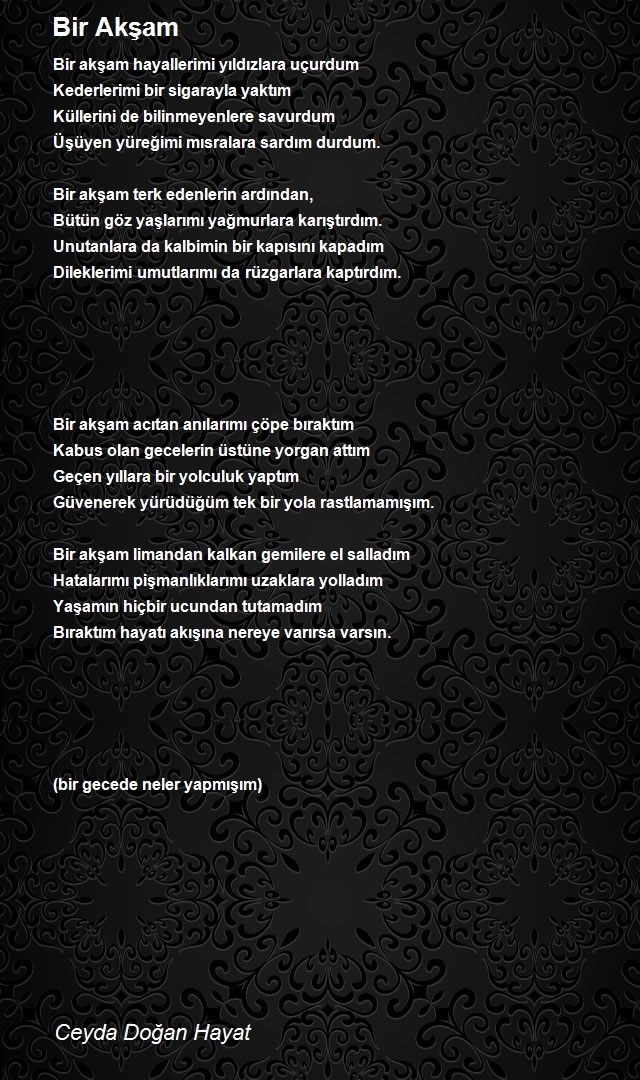 Bir Akşam

Bir akşam hayallerimi yıldızlara uçurdum
Kederlerimi bir sigarayla yaktım
Küllerini de bilinmeyenlere savurdum
Üşüyen yüreğimi mısralara sardım durdum.

Bir akşam terk edenlerin ardından,
Bütün göz yaşlarımı yağmurlara karıştırdım.
Unutanlara da kalbimin bir kapısını kapadım
Dileklerimi umutlarımı da rüzgarlara kaptırdım.

Bir akşam acıtan anılarımı çöpe bıraktım
Kabus olan gecelerin üstüne yorgan attım
Geçen yıllara bir yolculuk yaptım
Güvenerek yürüdüğüm tek bir yola rastlamamışım.

Bir akşam limandan kalkan gemilere el salladım
Hatalarımı pişmanlıklarımı uzaklara yolladım
Yaşamın hiçbir ucundan tutamadım
Bıraktım hayatı akışına nereye varırsa varsın.

(bir gecede neler yapmışım)

Ceyda Doğan Hayat